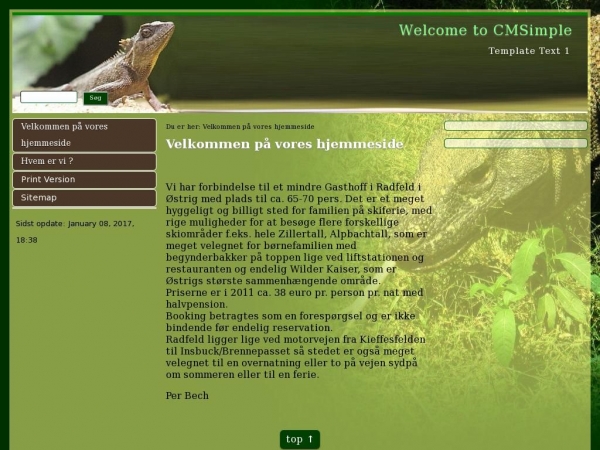 Welcome to CMSimple

Template Text 1

Søg

Velkommen på vores hjemmeside

Hvem er vi ?

Print Version

Sitemap

Sidst opdate: January 08, 2017, 18:38

Du er her: Velkommen på vores hjemmeside

Velkommen på vores hjemmeside

Vi har forbindelse til et mindre Gasthoff i Radfeld i Østrig med plads til ca. 65-70 pers. Det er et meget hyggeligt og billigt sted for familien på skiferie, med rige muligheder for at besøge flere forskellige skiområder f.eks. hele Zillertall, Alpbachtall, som er meget velegnet for børnefamilien med begynderbakker på toppen lige ved liftstationen og restauranten og endelig Wilder Kaiser, som er Østrigs største sammenhængende område.
Priserne er i 2011 ca. 38 euro pr. person pr. nat med halvpension.
Booking betragtes som en forespørgsel og er ikke bindende før endelig reservation.
Radfeld ligger lige ved motorvejen fra Kieffesfelden til Insbuck/Brennepasset så stedet er også meget velegnet til en overnatning eller to på vejen sydpå om sommeren eller til en ferie.

Per Bech

top ↑